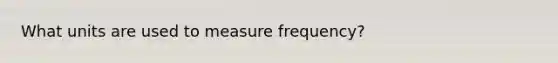 What units are used to measure frequency?